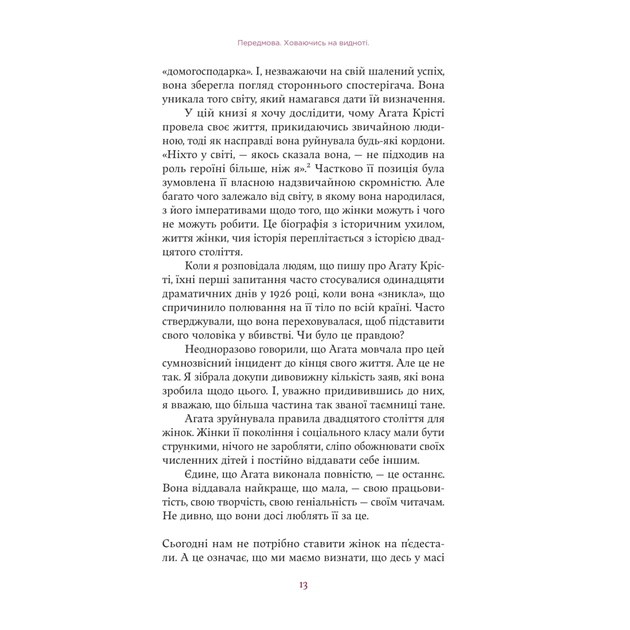 Передмова. Ховаючись на видноті.

«домогосподарка». І, незважаючи на свій шалений успіх, вона зберегла погляд стороннього спостерігача. Вона уникала того світу, який намагався дати їй визначення.

У цій книзі я хочу дослідити, чому Агата Крісті провела своє життя, прикидаючись звичайною людиною, тоді як насправді вона руйнувала будь-які кордони. «Ніхто у світі, — якось сказала вона, — не підходив на роль героїні більше, ніж я».$^2$ Частково її позиція була зумовлена її власною надзвичайною скромністю. Але багато чого залежало від світу, в якому вона народилася, з його імперативами щодо того, що жінки можуть і чого не можуть робити. Це біографія з історичним ухилом, життя жінки, чия історія переплітається з історією двадцятого століття.

Коли я розповідала людям, що пишу про Агату Крісті, їхні перші запитання часто стосувалися одинадцяти драматичних днів у 1926 році, коли вона «зникла», що спричинило полювання на її тіло по всій країні. Часто стверджували, що вона переховувалася, щоб підставити свого чоловіка у вбивстві. Чи було це правдою?

Неодноразово говорили, що Агата мовчала про цей сумнозвісний інцидент до кінця свого життя. Але це не так. Я зібрала докупи дивовижну кількість заяв, які вона зробила щодо цього. І, уважно придивившись до них, я вважаю, що більша частина так званої таємниці тане.

Агата зруйнувала правила двадцятого століття для жінок. Жінки її покоління і соціального класу мали бути стрункими, нічого не заробляти, сліпо обожнювати своїх численних дітей і постійно віддавати себе іншим.

Єдине, що Агата виконала повністю, — це останнє. Вона віддавала найкраще, що мала, — свою працьовитість, свою творчість, свою геніальність — своїм читачам. Не дивно, що вони досі люблять її за це.

Сьогодні нам не потрібно ставити жінок на п'єдестали. А це означає, що ми маємо визнати, що десь у масі

13